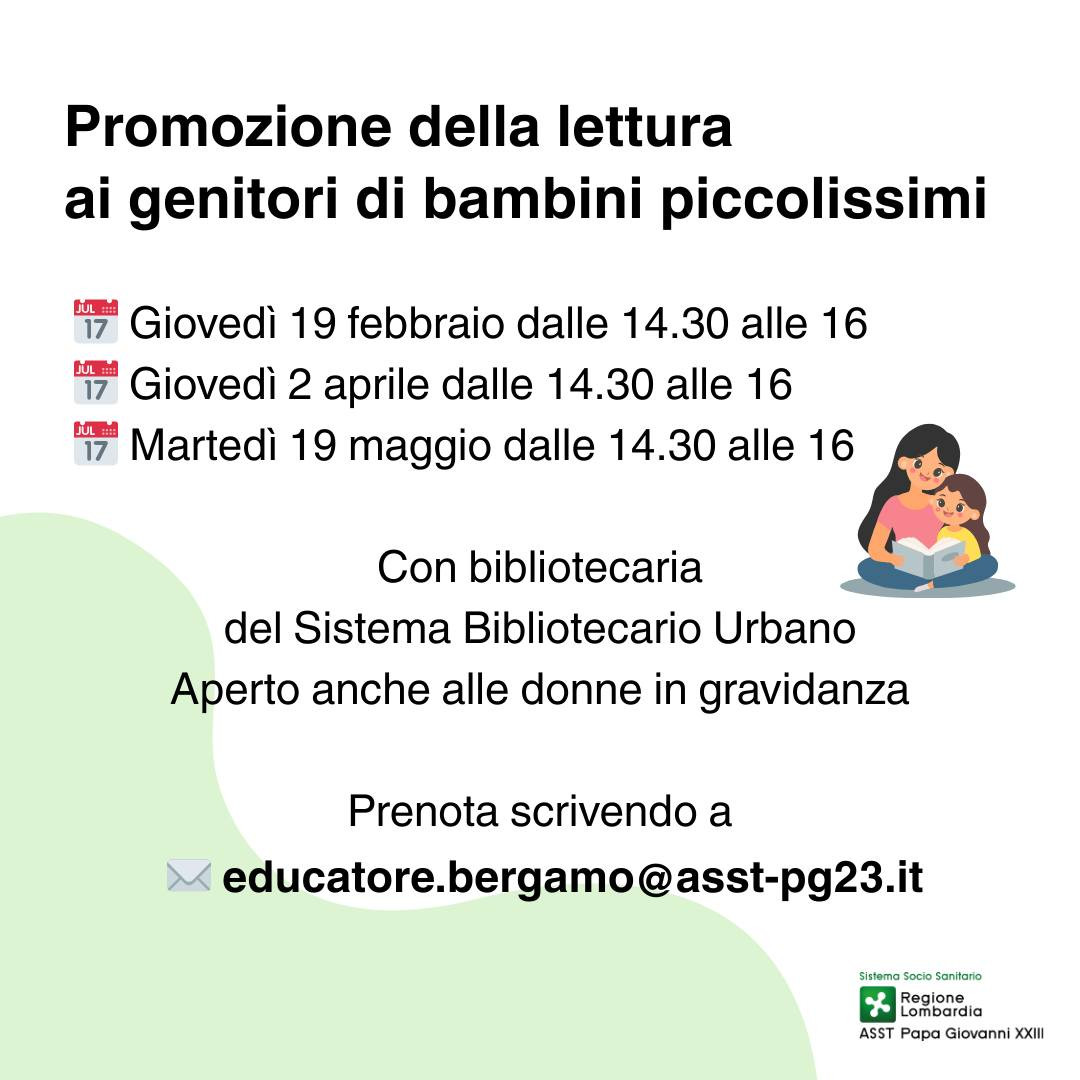 Promozione della lettura
ai genitori di bambini piccolissimi

📅 Giovedì 19 febbraio dalle 14.30 alle 16
📅 Giovedì 2 aprile dalle 14.30 alle 16
📅 Martedì 19 maggio dalle 14.30 alle 16

Con bibliotecaria
del Sistema Bibliotecario Urbano
Aperto anche alle donne in gravidanza

Prenota scrivendo a
✉️ educatore.bergamo@asst-pg23.it

Sistema Socio Sanitario
Regione Lombardia
ASST Papa Giovanni XXIII